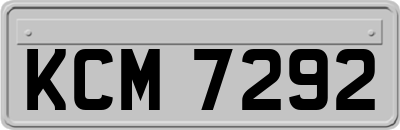 KCM 7292